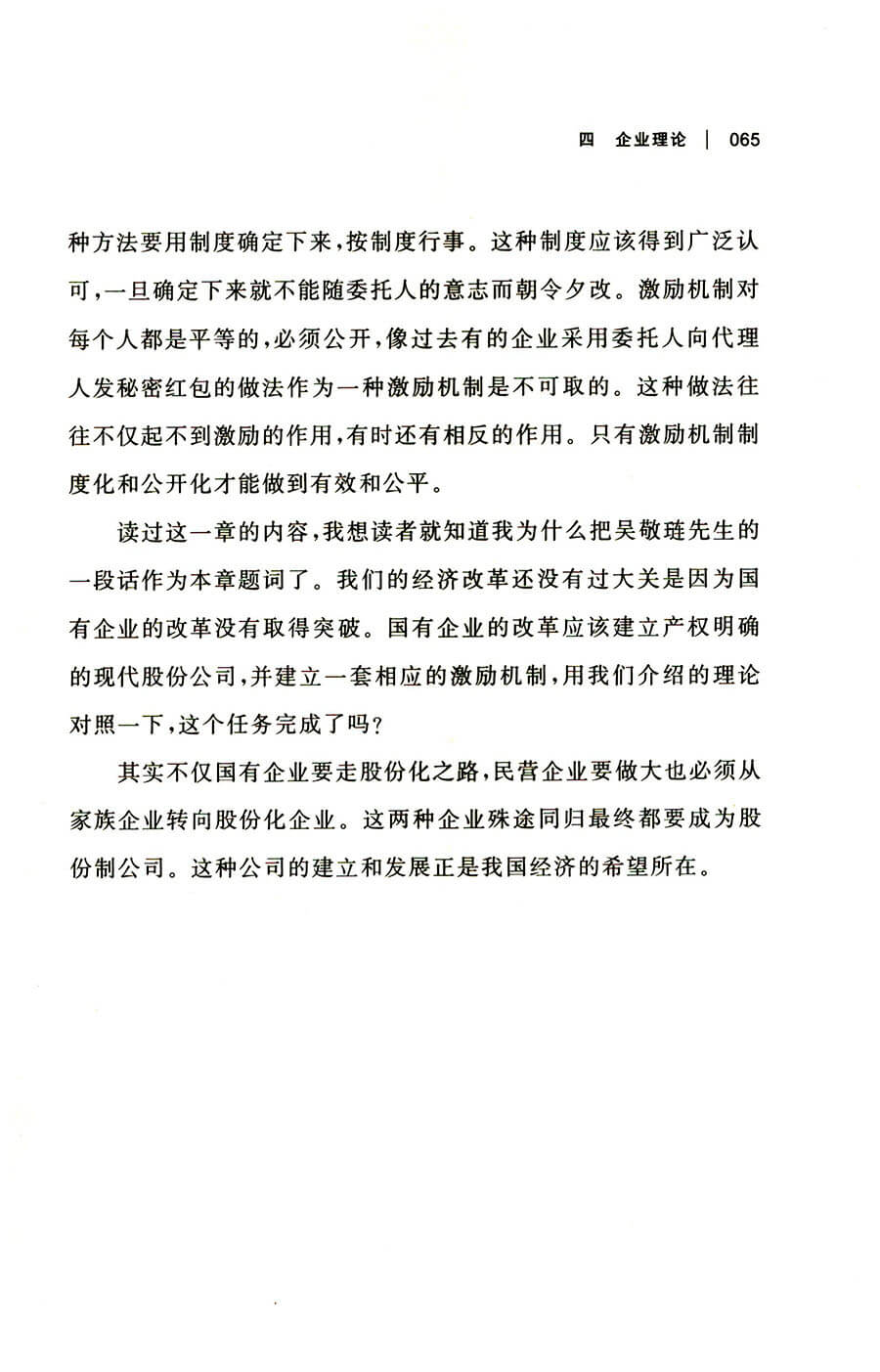 四 企业理论 | 065

种方法要用制度确定下来，按制度行事。这种制度应该得到广泛认可，一旦确定下来就不能随委托人的意志而朝令夕改。激励机制对每个人都是平等的，必须公开，像过去有的企业采用委托人向代理人发秘密红包的做法作为一种激励机制是不可取的。这种做法往往不仅起不到激励的作用，有时还有相反的作用。只有激励机制制度化和公开化才能做到有效和公平。

读过这一章的内容，我想读者就知道我为什么把吴敬琏先生的一段话作为本章题词了。我们的经济改革还没有过大关是因为国有企业的改革没有取得突破。国有企业的改革应该建立产权明确的现代股份公司，并建立一套相应的激励机制，用我们介绍的理论对照一下，这个任务完成了吗？

其实不仅国有企业要走股份化之路，民营企业要做大也必须从家族企业转向股份化企业。这两种企业殊途同归最终都要成为股份制公司。这种公司的建立和发展正是我国经济的希望所在。